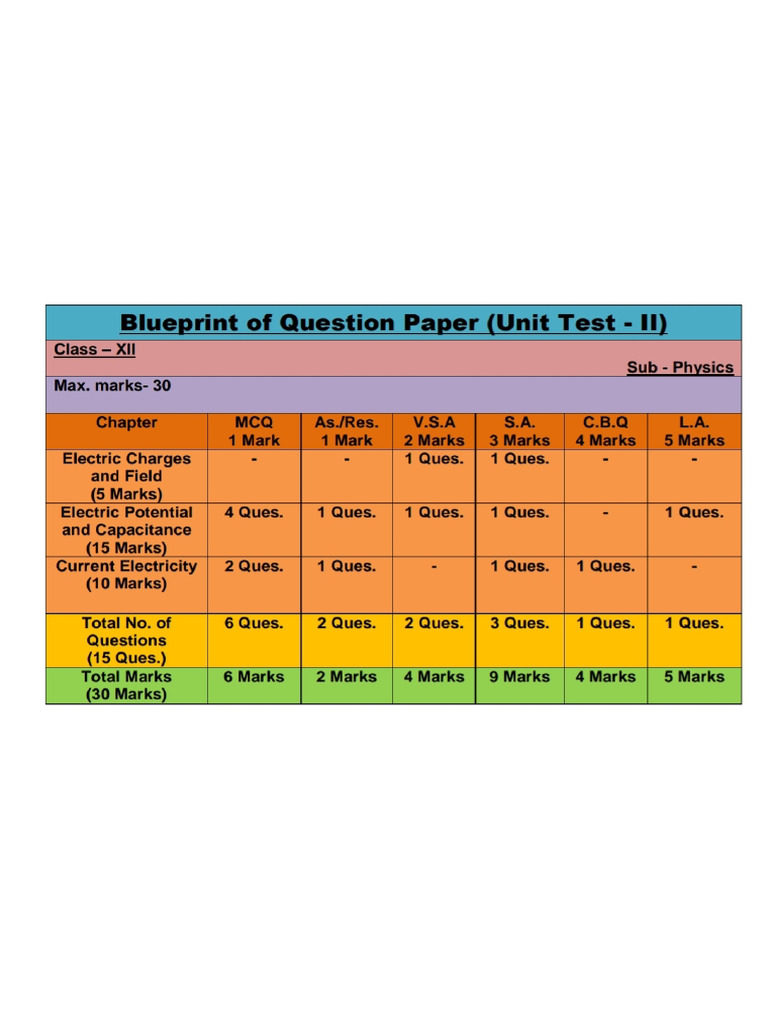 Blueprint of Question Paper (Unit Test - II)

Class – XII

Sub - Physics

Max. marks- 30

| Chapter | MCQ 1 Mark | As./Res. 1 Mark | V.S.A 2 Marks | S.A. 3 Marks | C.B.Q 4 Marks | L.A. 5 Marks |
|---|---|---|---|---|---|---|
| Electric Charges and Field (5 Marks) | - | - | 1 Ques. | 1 Ques. | - | - |
| Electric Potential and Capacitance (15 Marks) | 4 Ques. | 1 Ques. | 1 Ques. | 1 Ques. | - | 1 Ques. |
| Current Electricity (10 Marks) | 2 Ques. | 1 Ques. | - | 1 Ques. | 1 Ques. | - |
| Total No. of Questions (15 Ques.) | 6 Ques. | 2 Ques. | 2 Ques. | 3 Ques. | 1 Ques. | 1 Ques. |
| Total Marks (30 Marks) | 6 Marks | 2 Marks | 4 Marks | 9 Marks | 4 Marks | 5 Marks |